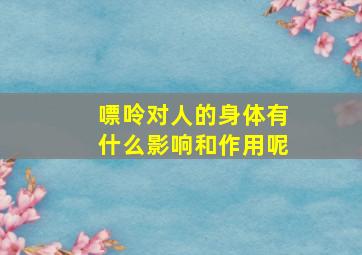 嘌呤对人的身体有什么影响和作用呢